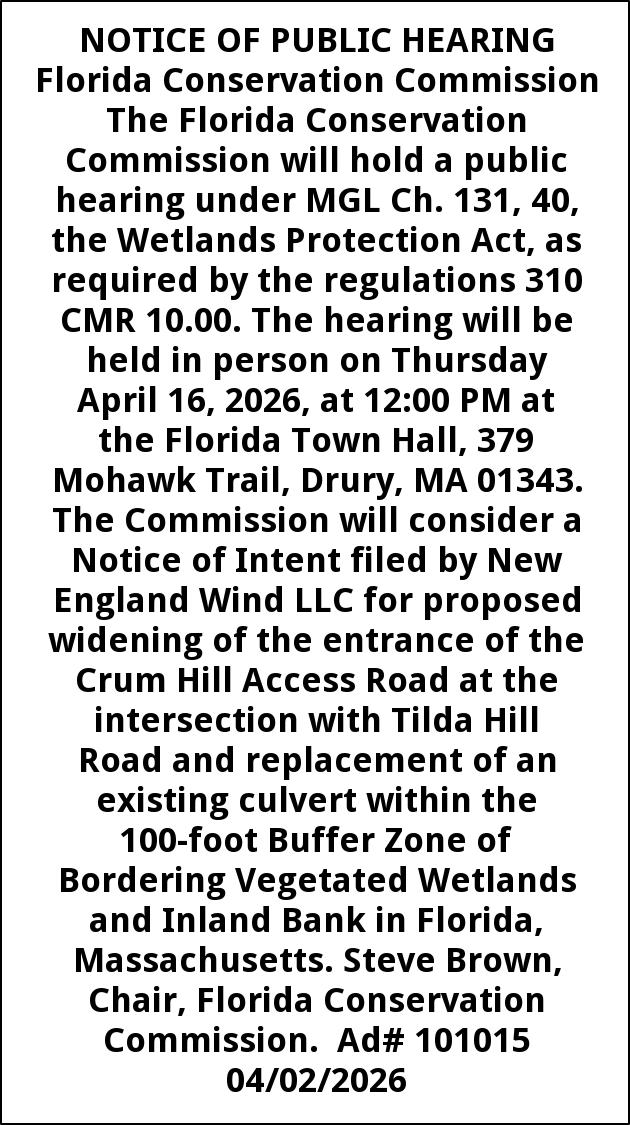 NOTICE OF PUBLIC HEARING
Florida Conservation Commission

The Florida Conservation Commission will hold a public hearing under MGL Ch. 131, 40, the Wetlands Protection Act, as required by the regulations 310 CMR 10.00. The hearing will be held in person on Thursday April 16, 2026, at 12:00 PM at the Florida Town Hall, 379 Mohawk Trail, Drury, MA 01343. The Commission will consider a Notice of Intent filed by New England Wind LLC for proposed widening of the entrance of the Crum Hill Access Road at the intersection with Tilda Hill Road and replacement of an existing culvert within the 100-foot Buffer Zone of Bordering Vegetated Wetlands and Inland Bank in Florida, Massachusetts. Steve Brown, Chair, Florida Conservation Commission. Ad# 101015
04/02/2026